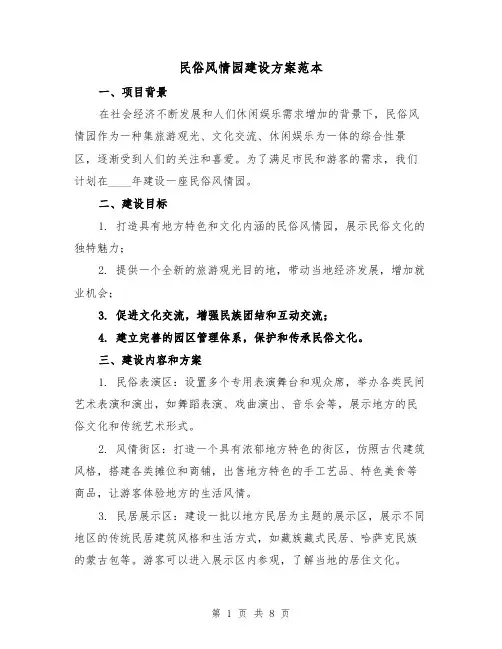 民俗风情园建设方案范本

一、项目背景

在社会经济不断发展和人们休闲娱乐需求增加的背景下，民俗风情园作为一种集旅游观光、文化交流、休闲娱乐为一体的综合性景区，逐渐受到人们的关注和喜爱。为了满足市民和游客的需求，我们计划在____年建设一座民俗风情园。

二、建设目标

1. 打造具有地方特色和文化内涵的民俗风情园，展示民俗文化的独特魅力；

2. 提供一个全新的旅游观光目的地，带动当地经济发展，增加就业机会；

3. 促进文化交流，增强民族团结和互动交流；

4. 建立完善的园区管理体系，保护和传承民俗文化。

三、建设内容和方案

1. 民俗表演区：设置多个专用表演舞台和观众席，举办各类民间艺术表演和演出，如舞蹈表演、戏曲演出、音乐会等，展示地方的民俗文化和传统艺术形式。

2. 风情街区：打造一个具有浓郁地方特色的街区，仿照古代建筑风格，搭建各类摊位和商铺，出售地方特色的手工艺品、特色美食等商品，让游客体验地方的生活风情。

3. 民居展示区：建设一批以地方民居为主题的展示区，展示不同地区的传统民居建筑风格和生活方式，如藏族藏式民居、哈萨克民族的蒙古包等。游客可以进入展示区内参观，了解当地的居住文化。

第 1 页 共 8 页